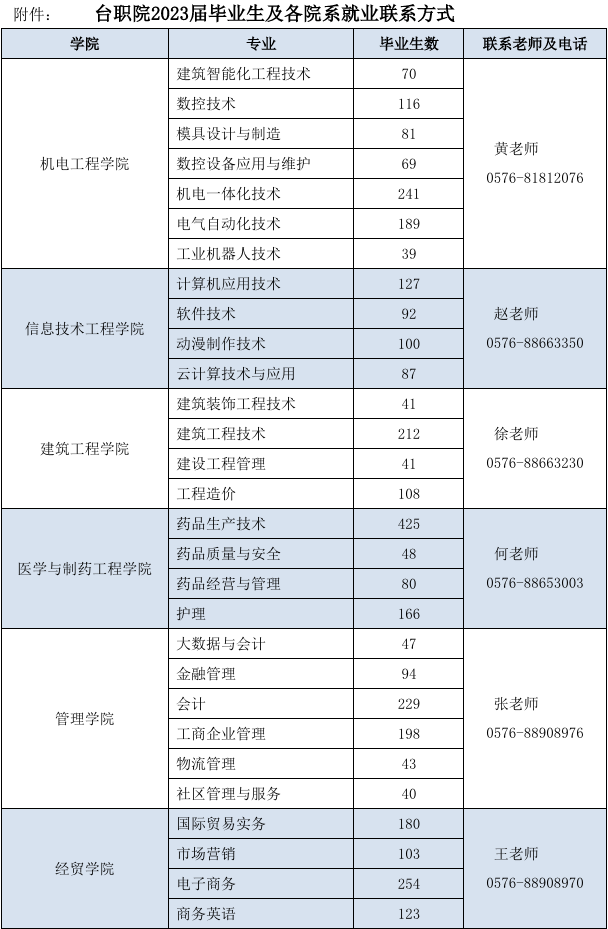 附件： 台职院2023届毕业生及各院系就业联系方式

| 学院 | 专业 | 毕业生数 | 联系老师及电话 |
|---|---|---|---|
| 机电工程学院 | 建筑智能化工程技术 | 70 | 黄老师 0576-81812076 |
| | 数控技术 | 116 | |
| | 模具设计与制造 | 81 | |
| | 数控设备应用与维护 | 69 | |
| | 机电一体化技术 | 241 | |
| | 电气自动化技术 | 189 | |
| | 工业机器人技术 | 39 | |
| 信息技术工程学院 | 计算机应用技术 | 127 | 赵老师 0576-88663350 |
| | 软件技术 | 92 | |
| | 动漫制作技术 | 100 | |
| | 云计算技术与应用 | 87 | |
| 建筑工程学院 | 建筑装饰工程技术 | 41 | 徐老师 0576-88663230 |
| | 建筑工程技术 | 212 | |
| | 建设工程管理 | 41 | |
| | 工程造价 | 108 | |
| 医学与制药工程学院 | 药品生产技术 | 425 | 何老师 0576-88653003 |
| | 药品质量与安全 | 48 | |
| | 药品经营与管理 | 80 | |
| | 护理 | 166 | |
| 管理学院 | 大数据与会计 | 47 | 张老师 0576-88908976 |
| | 金融管理 | 94 | |
| | 会计 | 229 | |
| | 工商企业管理 | 198 | |
| | 物流管理 | 43 | |
| | 社区管理与服务 | 40 | |
| 经贸学院 | 国际贸易实务 | 180 | 王老师 0576-88908970 |
| | 市场营销 | 103 | |
| | 电子商务 | 254 | |
| | 商务英语 | 123 | |